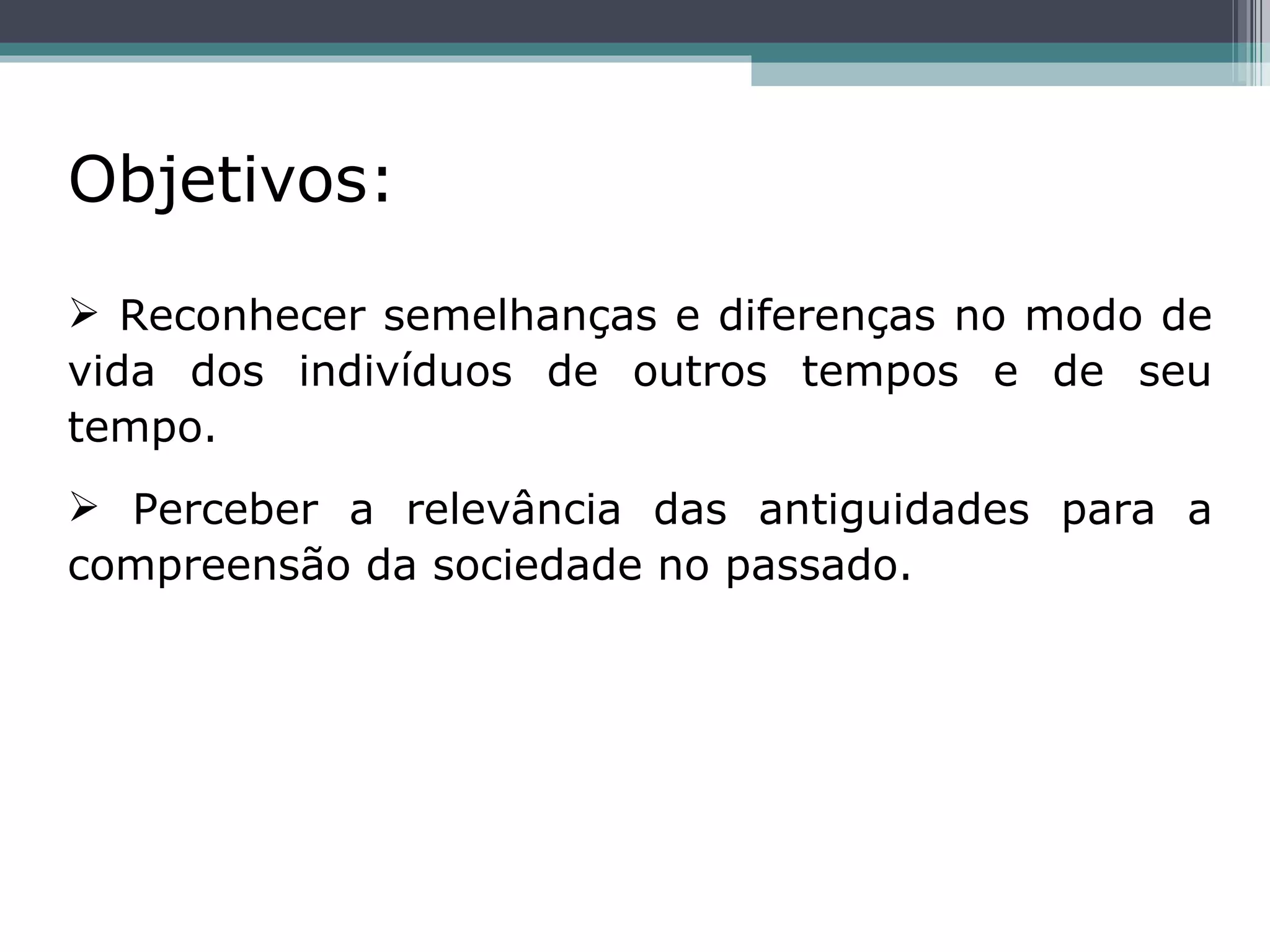 Objetivos:

➢ Reconhecer semelhanças e diferenças no modo de vida dos indivíduos de outros tempos e de seu tempo.

➢ Perceber a relevância das antiguidades para a compreensão da sociedade no passado.